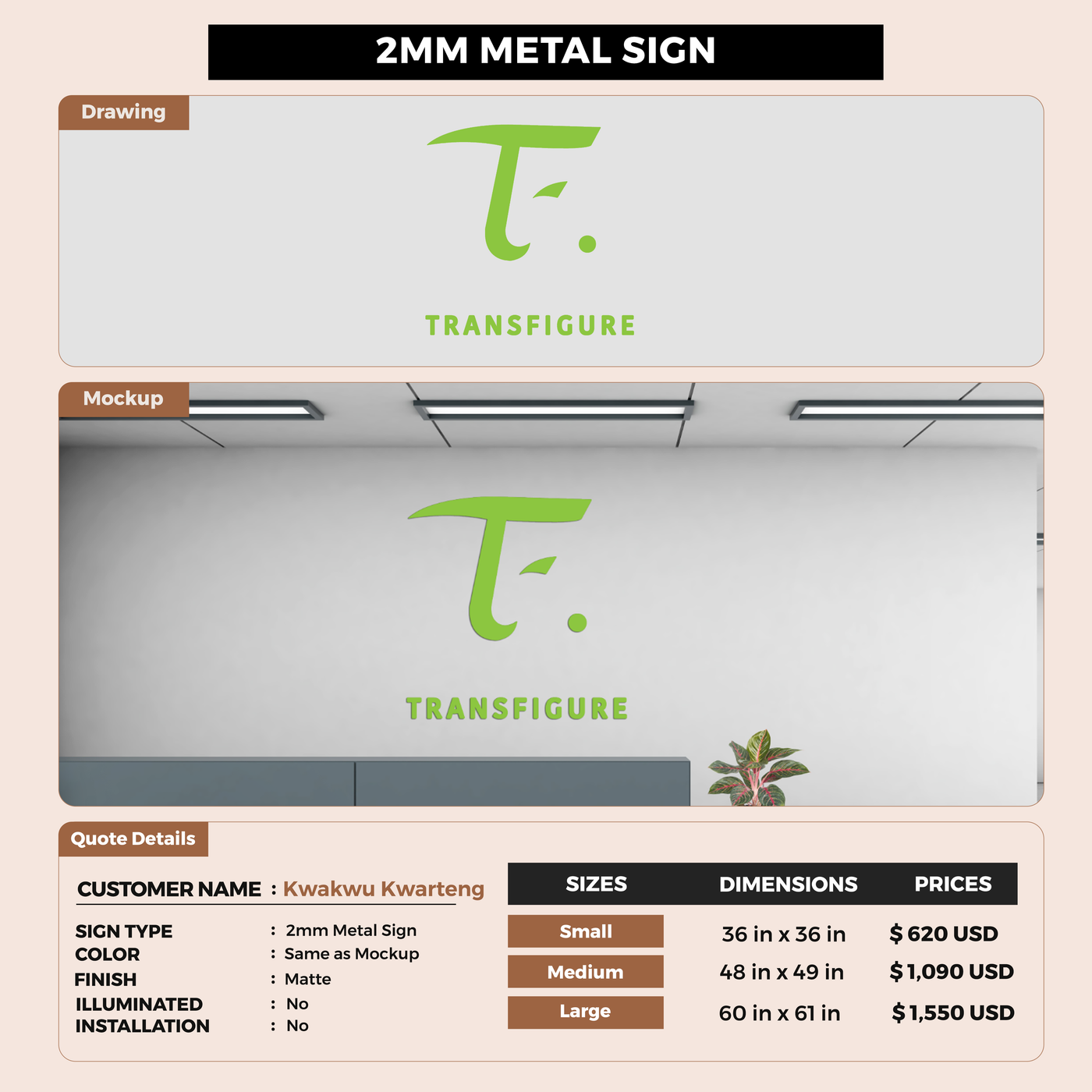 2MM METAL SIGN

Drawing

TRANSFIGURE

Mockup

TRANSFIGURE

Quote Details

CUSTOMER NAME : Kwakwu Kwarteng

SIGN TYPE : 2mm Metal Sign
COLOR : Same as Mockup
FINISH : Matte
ILLUMINATED : No
INSTALLATION : No

| SIZES | DIMENSIONS | PRICES |
|---|---|---|
| Small | 36 in x 36 in | $ 620 USD |
| Medium | 48 in x 49 in | $ 1,090 USD |
| Large | 60 in x 61 in | $ 1,550 USD |